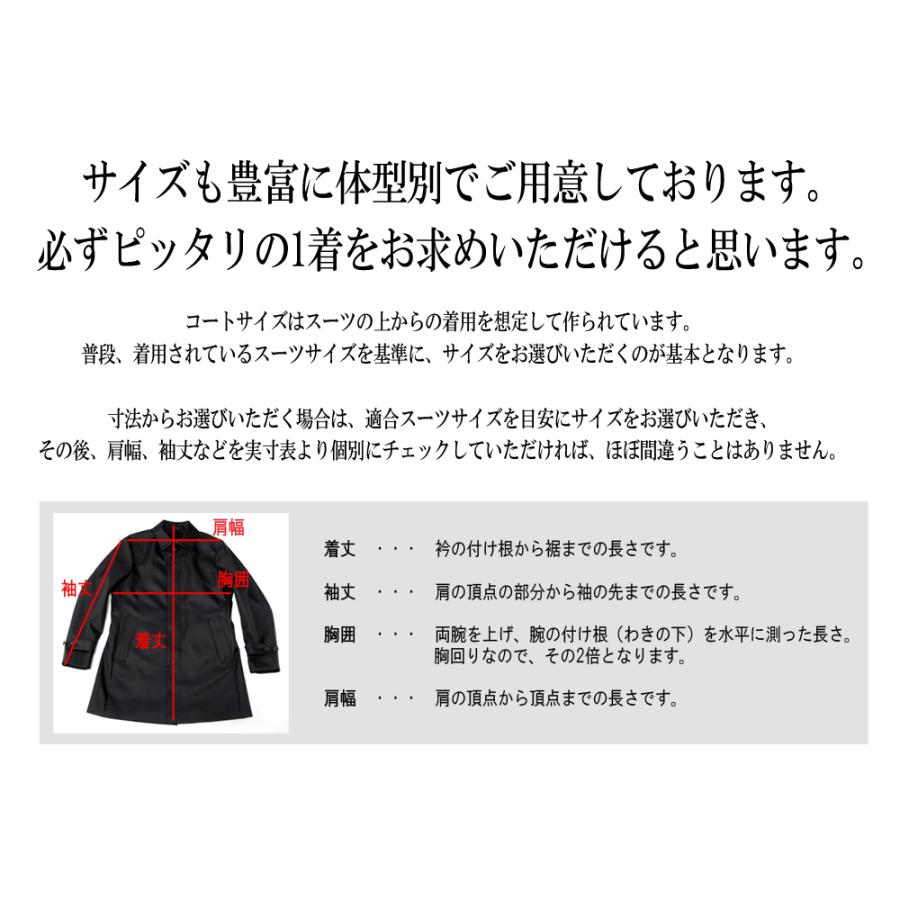 サイズも豊富に体型別でご用意しております。
必ずピッタリの1着をお求めいただけると思います。

コートサイズはスーツの上からの着用を想定して作られています。
普段、着用されているスーツサイズを基準に、サイズをお選びいただくのが基本となります。

寸法からお選びいただく場合は、適合スーツサイズを目安にサイズをお選びいただき、
その後、肩幅、袖丈などを実寸表より個別にチェックしていただければ、ほぼ間違うことはありません。

肩幅
袖丈
胸囲
着丈

着丈 ・・・ 衿の付け根から裾までの長さです。

袖丈 ・・・ 肩の頂点の部分から袖の先までの長さです。

胸囲 ・・・ 両腕を上げ、腕の付け根（わきの下）を水平に測った長さ。
胸回りなので、その2倍となります。

肩幅 ・・・ 肩の頂点から頂点までの長さです。